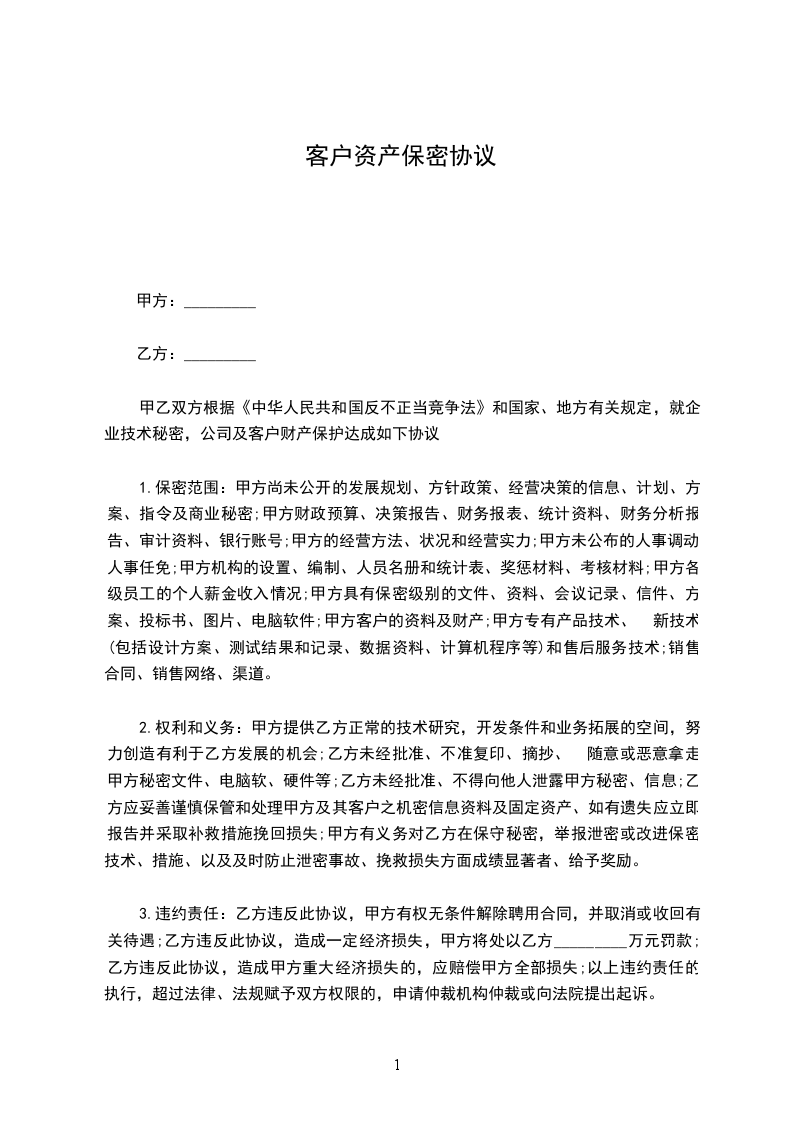 客户资产保密协议

甲方：_________

乙方：_________

甲乙双方根据《中华人民共和国反不正当竞争法》和国家、地方有关规定，就企业技术秘密，公司及客户财产保护达成如下协议

1.保密范围：甲方尚未公开的发展规划、方针政策、经营决策的信息、计划、方案、指令及商业秘密;甲方财政预算、决策报告、财务报表、统计资料、财务分析报告、审计资料、银行账号;甲方的经营方法、状况和经营实力;甲方未公布的人事调动人事任免;甲方机构的设置、编制、人员名册和统计表、奖惩材料、考核材料;甲方各级员工的个人薪金收入情况;甲方具有保密级别的文件、资料、会议记录、信件、方案、投标书、图片、电脑软件;甲方客户的资料及财产;甲方专有产品技术、 新技术(包括设计方案、测试结果和记录、数据资料、计算机程序等)和售后服务技术;销售合同、销售网络、渠道。

2.权利和义务：甲方提供乙方正常的技术研究，开发条件和业务拓展的空间，努力创造有利于乙方发展的机会;乙方未经批准、不准复印、摘抄、 随意或恶意拿走甲方秘密文件、电脑软、硬件等;乙方未经批准、不得向他人泄露甲方秘密、信息;乙方应妥善谨慎保管和处理甲方及其客户之机密信息资料及固定资产、如有遗失应立即报告并采取补救措施挽回损失;甲方有义务对乙方在保守秘密，举报泄密或改进保密技术、措施、以及及时防止泄密事故、挽救损失方面成绩显著者、给予奖励。

3.违约责任：乙方违反此协议，甲方有权无条件解除聘用合同，并取消或收回有关待遇;乙方违反此协议，造成一定经济损失，甲方将处以乙方_________万元罚款;乙方违反此协议，造成甲方重大经济损失的，应赔偿甲方全部损失;以上违约责任的执行，超过法律、法规赋予双方权限的，申请仲裁机构仲裁或向法院提出起诉。

1